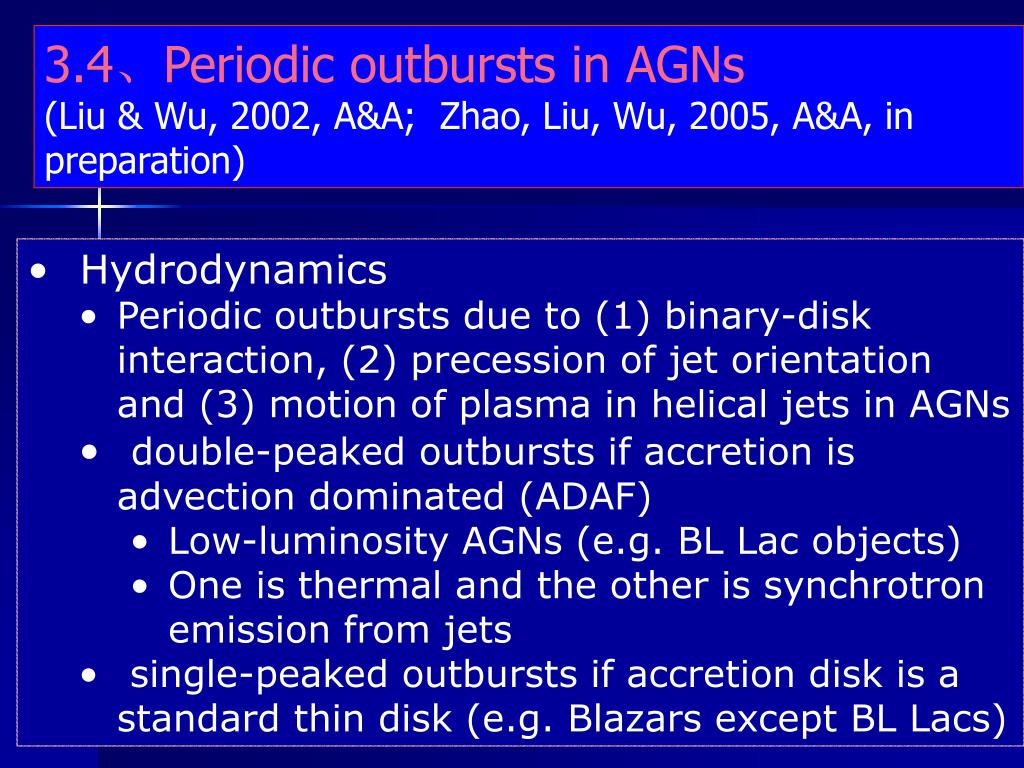 3.4、Periodic outbursts in AGNs
(Liu & Wu, 2002, A&A;  Zhao, Liu, Wu, 2005, A&A, in preparation)

• Hydrodynamics
• Periodic outbursts due to (1) binary-disk interaction, (2) precession of jet orientation and (3) motion of plasma in helical jets in AGNs
• double-peaked outbursts if accretion is advection dominated (ADAF)
• Low-luminosity AGNs (e.g. BL Lac objects)
• One is thermal and the other is synchrotron emission from jets
• single-peaked outbursts if accretion disk is a standard thin disk (e.g. Blazars except BL Lacs)